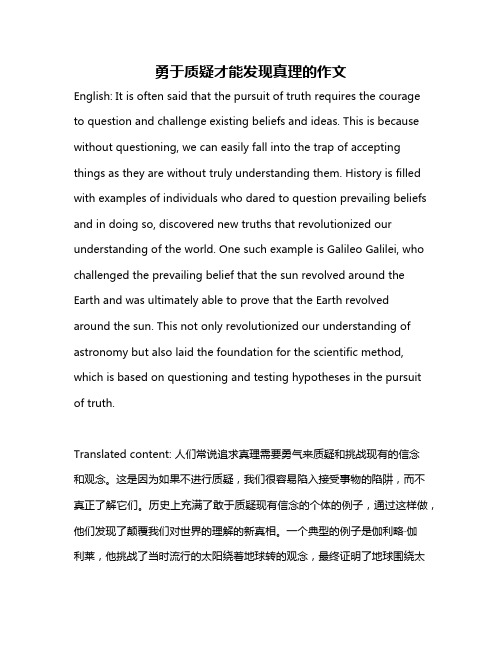 勇于质疑才能发现真理的作文

English: It is often said that the pursuit of truth requires the courage to question and challenge existing beliefs and ideas. This is because without questioning, we can easily fall into the trap of accepting things as they are without truly understanding them. History is filled with examples of individuals who dared to question prevailing beliefs and in doing so, discovered new truths that revolutionized our understanding of the world. One such example is Galileo Galilei, who challenged the prevailing belief that the sun revolved around the Earth and was ultimately able to prove that the Earth revolved around the sun. This not only revolutionized our understanding of astronomy but also laid the foundation for the scientific method, which is based on questioning and testing hypotheses in the pursuit of truth.

Translated content: 人们常说追求真理需要勇气来质疑和挑战现有的信念和观念。这是因为如果不进行质疑，我们很容易陷入接受事物的陷阱，而不真正了解它们。历史上充满了敢于质疑现有信念的个体的例子，通过这样做，他们发现了颠覆我们对世界的理解的新真相。一个典型的例子是伽利略·伽利莱，他挑战了当时流行的太阳绕着地球转的观念，最终证明了地球围绕太